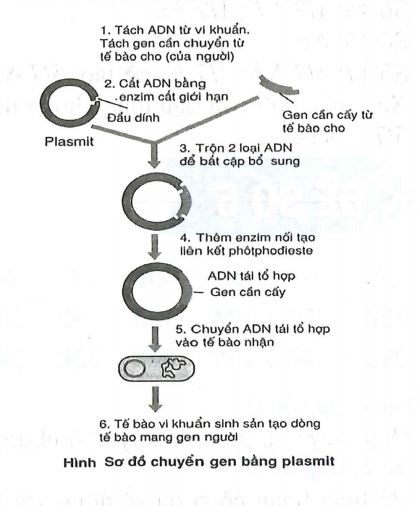 1. Tách ADN từ vi khuẩn. Tách gen cần chuyển từ tế bào cho (của người)

2. Cắt ADN bằng .enzim cắt giới hạn

Đầu dính

Plasmit

Gen cần cấy từ tế bào cho

3. Trộn 2 loại ADN để bắt cặp bổ sung

4. Thêm enzim nối tạo liên kết phôtphođieste

ADN tái tổ hợp

Gen cần cấy

5. Chuyển ADN tái tổ hợp vào tế bào nhận

6. Tế bào vi khuẩn sinh sản tạo dòng tế bào mang gen người

Hình Sơ đồ chuyển gen bằng plasmit